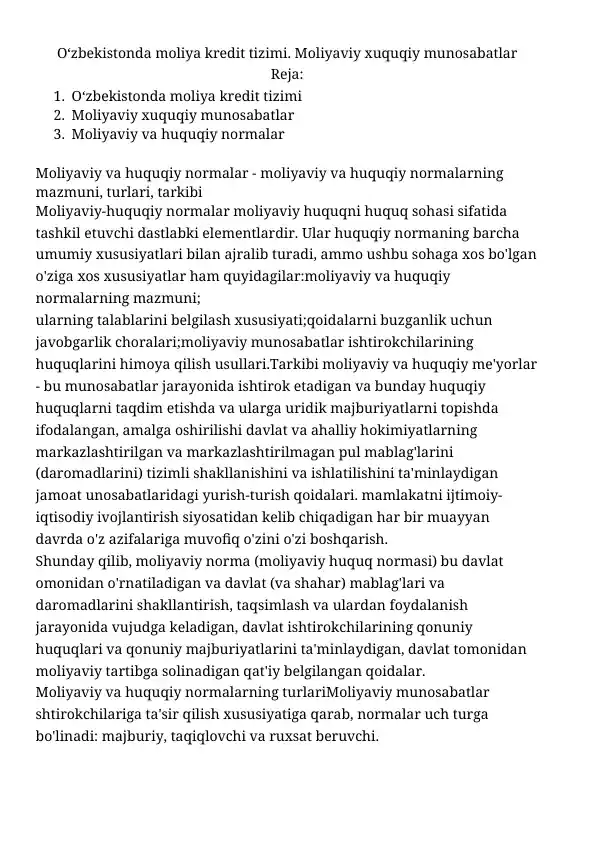 O‘zbekistonda moliya kredit tizimi. Moliyaviy xuquqiy munosabatlar
Reja:
1. O‘zbekistonda moliya kredit tizimi
2. Moliyaviy xuquqiy munosabatlar
3. Moliyaviy va huquqiy normalar

Moliyaviy va huquqiy normalar - moliyaviy va huquqiy normalarning mazmuni, turlari, tarkibi
Moliyaviy-huquqiy normalar moliyaviy huquqni huquq sohasi sifatida tashkil etuvchi dastlabki elementlardir. Ular huquqiy normaning barcha umumiy xususiyatlari bilan ajralib turadi, ammo ushbu sohaga xos bo'lgan o'ziga xos xususiyatlar ham quyidagilar:moliyaviy va huquqiy normalarning mazmuni;
ularning talablarini belgilash xususiyati;qoidalarni buzganlik uchun javobgarlik choralari;moliyaviy munosabatlar ishtirokchilarining huquqlarini himoya qilish usullari.Tarkibi moliyaviy va huquqiy me'yorlar - bu munosabatlar jarayonida ishtirok etadigan va bunday huquqiy huquqlarni taqdim etishda va ularga uridik majburiyatlarni topishda ifodalangan, amalga oshirilishi davlat va ahalliy hokimiyatlarning markazlashtirilgan va markazlashtirilmagan pul mablag'larini (daromadlarini) tizimli shakllanishini va ishlatilishini ta'minlaydigan jamoat unosabatlaridagi yurish-turish qoidalari. mamlakatni ijtimoiy-iqtisodiy ivojlantirish siyosatidan kelib chiqadigan har bir muayyan davrda o'z azifalariga muvofiq o'zini o'zi boshqarish.
Shunday qilib, moliyaviy norma (moliyaviy huquq normasi) bu davlat omonidan o'rnatiladigan va davlat (va shahar) mablag'lari va daromadlarini shakllantirish, taqsimlash va ulardan foydalanish jarayonida vujudga keladigan, davlat ishtirokchilarining qonuniy huquqlari va qonuniy majburiyatlarini ta'minlaydigan, davlat tomonidan moliyaviy tartibga solinadigan qat'iy belgilangan qoidalar.
Moliyaviy va huquqiy normalarning turlariMoliyaviy munosabatlar shtirokchilariga ta’sir qilish xususiyatiga qarab, normalar uch turga bo'linadi: majburiy, taqiqlovchi va ruxsat beruvchi.